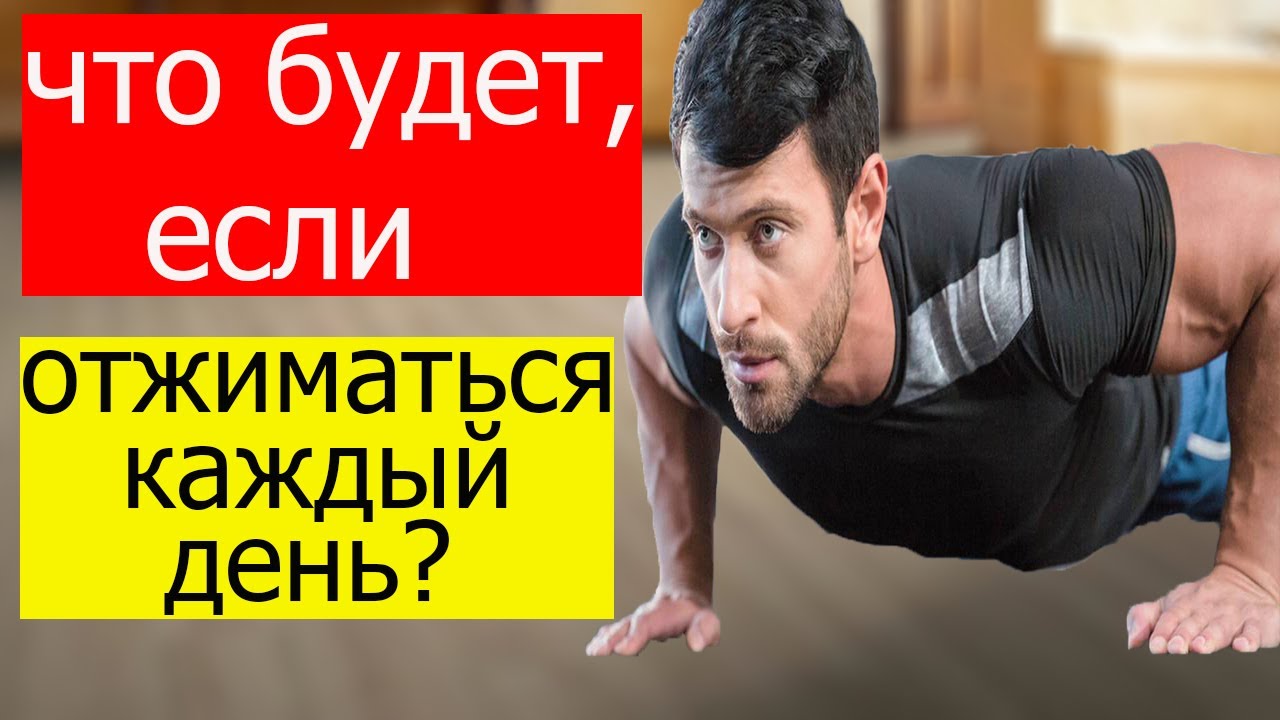 что будет, если

отжиматься каждый день?